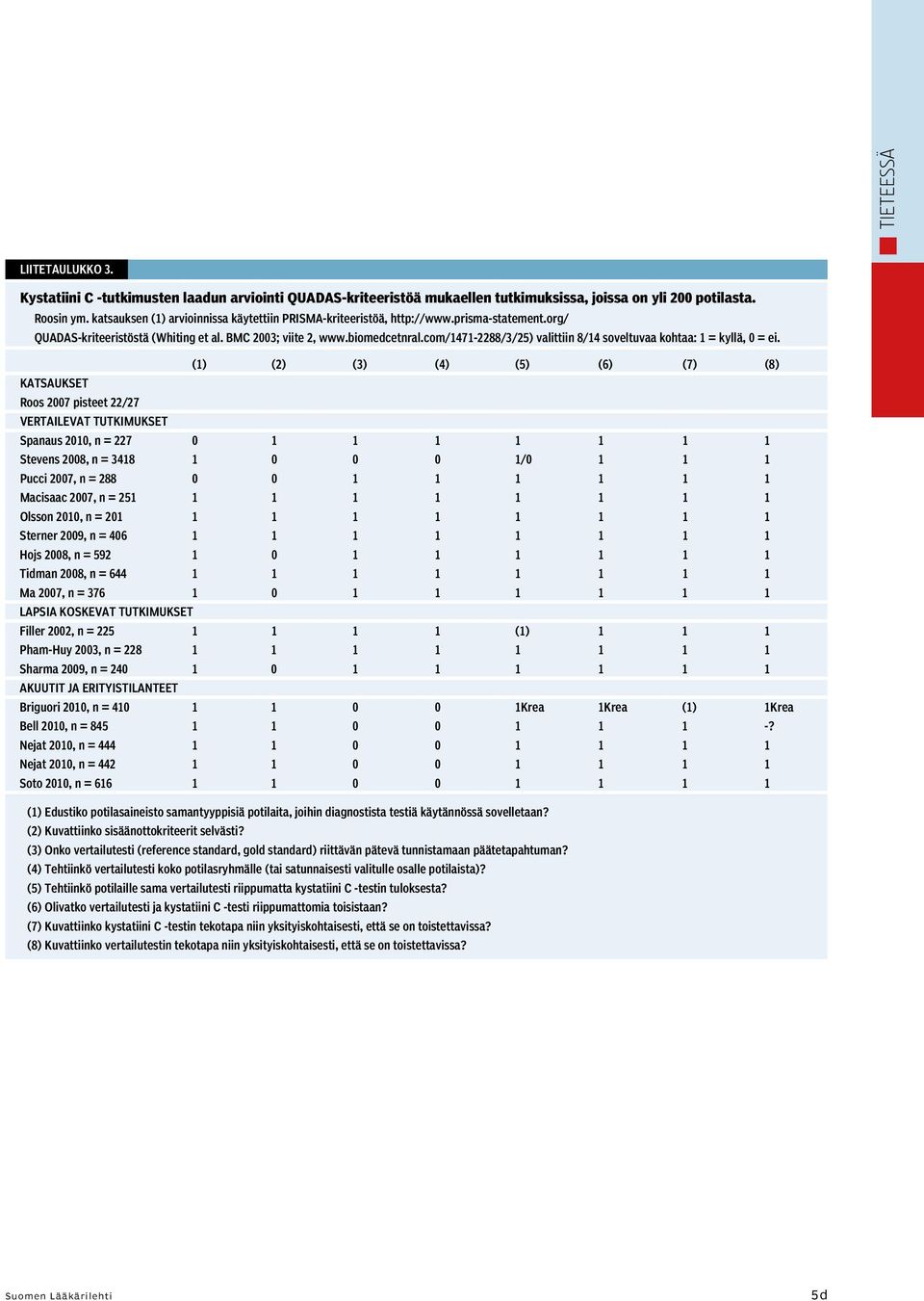 TIETEESSÄ

LIITETAULUKKO 3.

Kystatiini C -tutkimusten laadun arviointi QUADAS-kriteeristöä mukaellen tutkimuksissa, joissa on yli 200 potilasta.
Roosin ym. katsauksen (1) arvioinnissa käytettiin PRISMA-kriteeristöä, http://www.prisma-statement.org/ QUADAS-kriteeristöstä (Whiting et al. BMC 2003; viite 2, www.biomedcetnral.com/1471-2288/3/25) valittiin 8/14 soveltuvaa kohtaa: 1 = kyllä, 0 = ei.

| | (1) | (2) | (3) | (4) | (5) | (6) | (7) | (8) |
|---|---|---|---|---|---|---|---|---|
| KATSAUKSET | | | | | | | | |
| Roos 2007 pisteet 22/27 | | | | | | | | |
| VERTAILEVAT TUTKIMUKSET | | | | | | | | |
| Spanaus 2010, n = 227 | 0 | 1 | 1 | 1 | 1 | 1 | 1 | 1 |
| Stevens 2008, n = 3418 | 1 | 0 | 0 | 0 | 1/0 | 1 | 1 | 1 |
| Pucci 2007, n = 288 | 0 | 0 | 1 | 1 | 1 | 1 | 1 | 1 |
| Macisaac 2007, n = 251 | 1 | 1 | 1 | 1 | 1 | 1 | 1 | 1 |
| Olsson 2010, n = 201 | 1 | 1 | 1 | 1 | 1 | 1 | 1 | 1 |
| Sterner 2009, n = 406 | 1 | 1 | 1 | 1 | 1 | 1 | 1 | 1 |
| Hojs 2008, n = 592 | 1 | 0 | 1 | 1 | 1 | 1 | 1 | 1 |
| Tidman 2008, n = 644 | 1 | 1 | 1 | 1 | 1 | 1 | 1 | 1 |
| Ma 2007, n = 376 | 1 | 0 | 1 | 1 | 1 | 1 | 1 | 1 |
| LAPSIA KOSKEVAT TUTKIMUKSET | | | | | | | | |
| Filler 2002, n = 225 | 1 | 1 | 1 | 1 | (1) | 1 | 1 | 1 |
| Pham-Huy 2003, n = 228 | 1 | 1 | 1 | 1 | 1 | 1 | 1 | 1 |
| Sharma 2009, n = 240 | 1 | 0 | 1 | 1 | 1 | 1 | 1 | 1 |
| AKUUTIT JA ERITYISTILANTEET | | | | | | | | |
| Briguori 2010, n = 410 | 1 | 1 | 0 | 0 | 1Krea | 1Krea | (1) | 1Krea |
| Bell 2010, n = 845 | 1 | 1 | 0 | 0 | 1 | 1 | 1 | -? |
| Nejat 2010, n = 444 | 1 | 1 | 0 | 0 | 1 | 1 | 1 | 1 |
| Nejat 2010, n = 442 | 1 | 1 | 0 | 0 | 1 | 1 | 1 | 1 |
| Soto 2010, n = 616 | 1 | 1 | 0 | 0 | 1 | 1 | 1 | 1 |

(1) Edustiko potilasaineisto samantyyppisiä potilaita, joihin diagnostista testiä käytännössä sovelletaan?
(2) Kuvattiinko sisäänottokriteerit selvästi?
(3) Onko vertailutesti (reference standard, gold standard) riittävän pätevä tunnistamaan päätetapahtuman?
(4) Tehtiinkö vertailutesti koko potilasryhmälle (tai satunnaisesti valitulle osalle potilaista)?
(5) Tehtiinkö potilaille sama vertailutesti riippumatta kystatiini C -testin tuloksesta?
(6) Olivatko vertailutesti ja kystatiini C -testi riippumattomia toisistaan?
(7) Kuvattiinko kystatiini C -testin tekotapa niin yksityiskohtaisesti, että se on toistettavissa?
(8) Kuvattiinko vertailutestin tekotapa niin yksityiskohtaisesti, että se on toistettavissa?

Suomen Lääkärilehti
5d